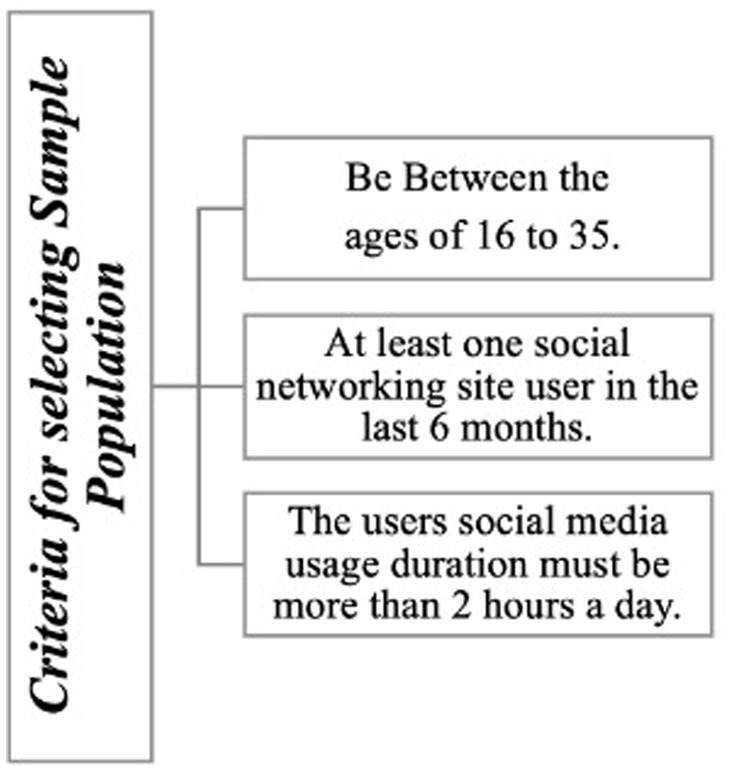 Criteria for selecting Sample Population

Be Between the ages of 16 to 35.

At least one social networking site user in the last 6 months.

The users social media usage duration must be more than 2 hours a day.